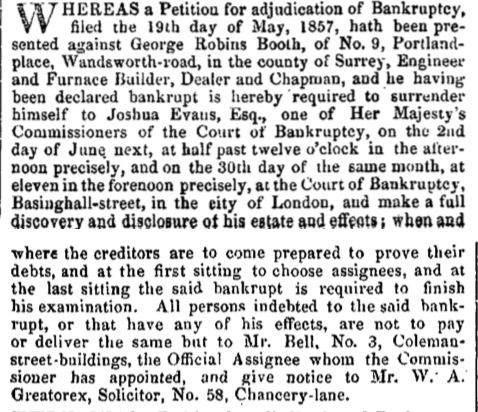 WHEREAS a Petition for adjudication of Bankruptcy, filed the 19th day of May, 1857, hath been presented against George Robins Booth, of No. 9, Portland-place, Wandsworth-road, in the county of Surrey, Engineer and Furnace Builder, Dealer and Chapman, and he having been declared bankrupt is hereby required to surrender himself to Joshua Evans, Esq., one of Her Majesty's Commissioners of the Court of Bankruptcy, on the 2nd day of June next, at half past twelve o'clock in the afternoon precisely, and on the 30th day of the same month, at eleven in the forenoon precisely, at the Court of Bankruptcy, Basinghall-street, in the city of London, and make a full discovery and disclosure of his estate and effects; when and where the creditors are to come prepared to prove their debts, and at the first sitting to choose assignees, and at the last sitting the said bankrupt is required to finish his examination. All persons indebted to the said bankrupt, or that have any of his effects, are not to pay or deliver the same but to Mr. Bell, No. 3, Coleman-street-buildings, the Official Assignee whom the Commissioner has appointed, and give notice to Mr. W. A. Greatorex, Solicitor, No. 58, Chancery-lane.